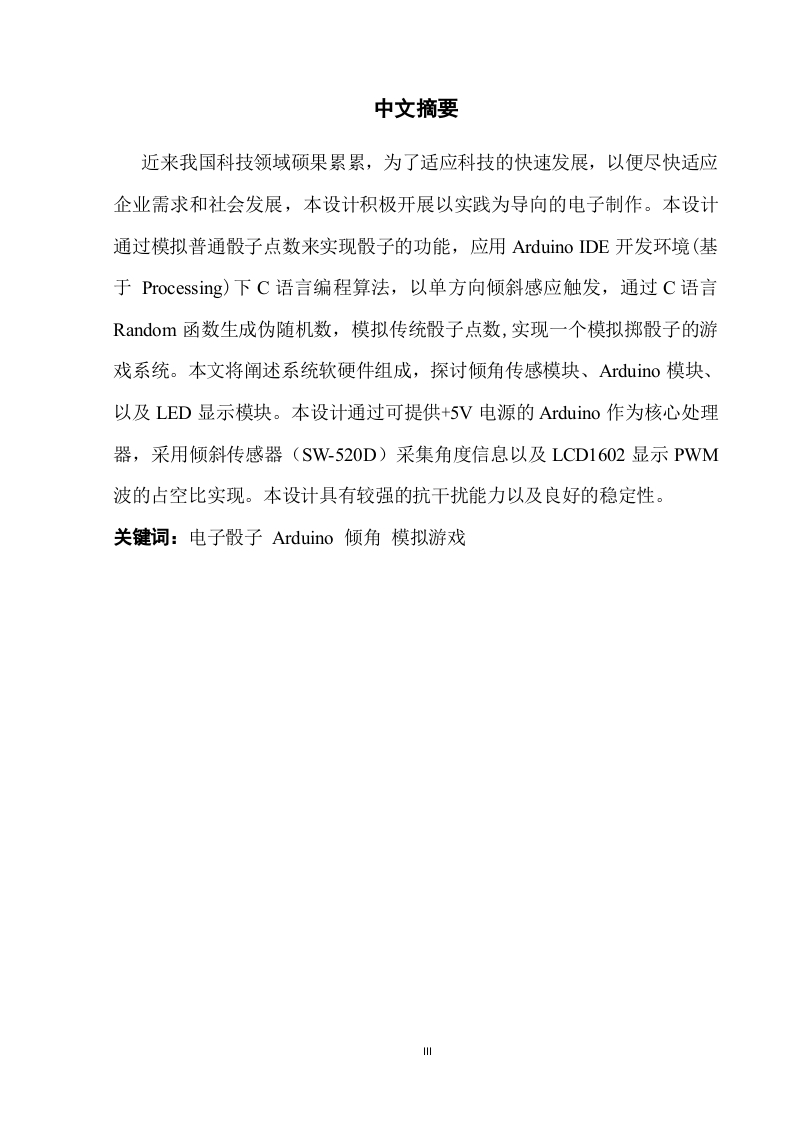 中文摘要

近来我国科技领域硕果累累，为了适应科技的快速发展，以便尽快适应企业需求和社会发展，本设计积极开展以实践为导向的电子制作。本设计通过模拟普通骰子点数来实现骰子的功能，应用 Arduino IDE 开发环境(基于 Processing)下 C 语言编程算法，以单方向倾斜感应触发，通过 C 语言 Random 函数生成伪随机数，模拟传统骰子点数,实现一个模拟掷骰子的游戏系统。本文将阐述系统软硬件组成，探讨倾角传感模块、Arduino 模块、以及 LED 显示模块。本设计通过可提供+5V 电源的 Arduino 作为核心处理器，采用倾斜传感器（SW-520D）采集角度信息以及 LCD1602 显示 PWM 波的占空比实现。本设计具有较强的抗干扰能力以及良好的稳定性。

关键词：电子骰子 Arduino 倾角 模拟游戏

III